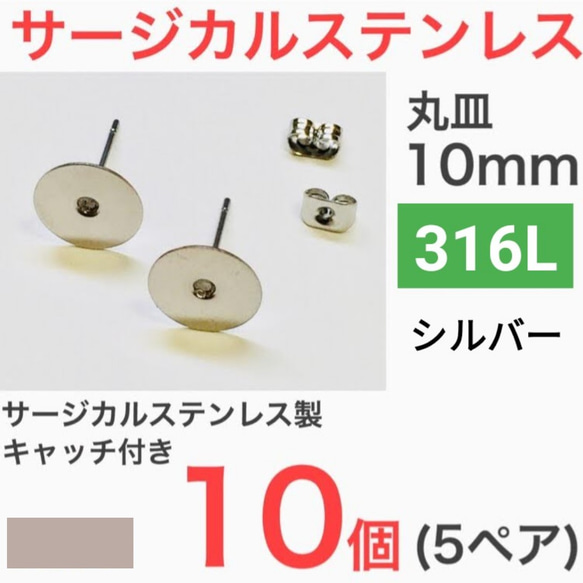 サージカルステンレス

丸皿
10mm

316L

シルバー

サージカルステンレス製
キャッチ付き

10個 (5ペア)